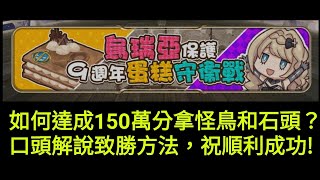 烏瑞亞保護
9週年蛋糕守衛戰

如何達成150萬分拿怪鳥和石頭？
口頭解說致勝方法，祝順利成功!